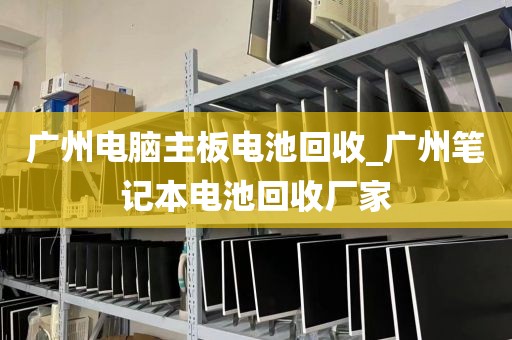 广州电脑主板电池回收_广州笔记本电池回收厂家